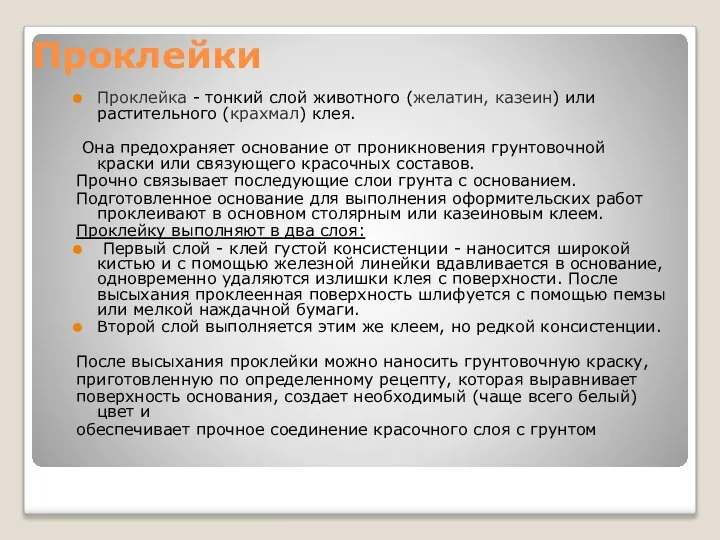 Проклейки

Проклейка - тонкий слой животного (желатин, казеин) или растительного (крахмал) клея.

Она предохраняет основание от проникновения грунтовочной краски или связующего красочных составов.
Прочно связывает последующие слои грунта с основанием.
Подготовленное основание для выполнения оформительских работ проклеивают в основном столярным или казеиновым клеем.
Проклейку выполняют в два слоя:
Первый слой - клей густой консистенции - наносится широкой кистью и с помощью железной линейки вдавливается в основание, одновременно удаляются излишки клея с поверхности. После высыхания проклеенная поверхность шлифуется с помощью пемзы или мелкой наждачной бумаги.
Второй слой выполняется этим же клеем, но редкой консистенции.

После высыхания проклейки можно наносить грунтовочную краску, приготовленную по определенному рецепту, которая выравнивает поверхность основания, создает необходимый (чаще всего белый) цвет и
обеспечивает прочное соединение красочного слоя с грунтом